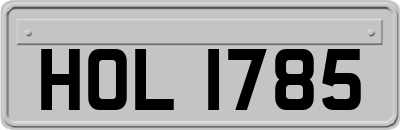 HOL 1785